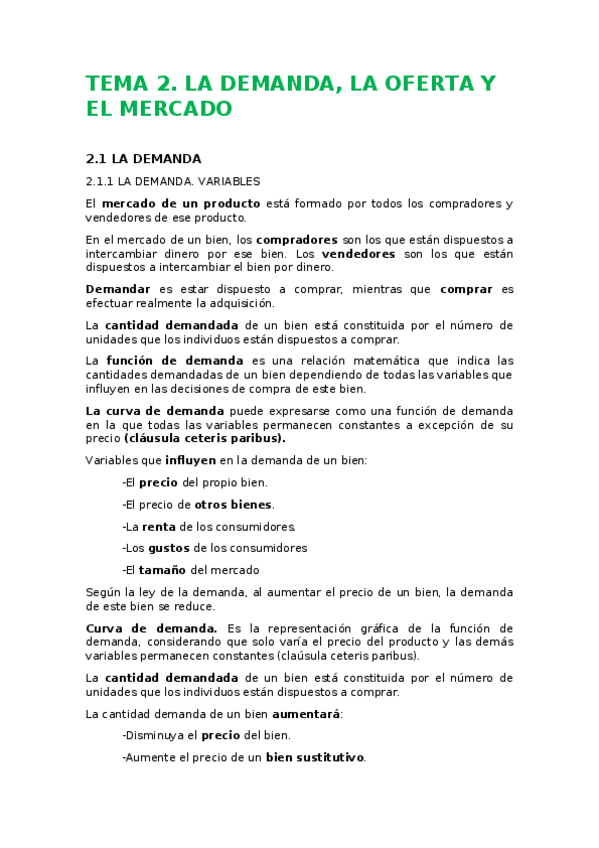 TEMA 2. LA DEMANDA, LA OFERTA Y EL MERCADO

2.1 LA DEMANDA

2.1.1 LA DEMANDA. VARIABLES

El mercado de un producto está formado por todos los compradores y vendedores de ese producto.

En el mercado de un bien, los compradores son los que están dispuestos a intercambiar dinero por ese bien. Los vendedores son los que están dispuestos a intercambiar el bien por dinero.

Demandar es estar dispuesto a comprar, mientras que comprar es efectuar realmente la adquisición.

La cantidad demandada de un bien está constituida por el número de unidades que los individuos están dispuestos a comprar.

La función de demanda es una relación matemática que indica las cantidades demandadas de un bien dependiendo de todas las variables que influyen en las decisiones de compra de este bien.

La curva de demanda puede expresarse como una función de demanda en la que todas las variables permanecen constantes a excepción de su precio (cláusula ceteris paribus).

Variables que influyen en la demanda de un bien:

-El precio del propio bien.

-El precio de otros bienes.

-La renta de los consumidores.

-Los gustos de los consumidores

-El tamaño del mercado

Según la ley de la demanda, al aumentar el precio de un bien, la demanda de este bien se reduce.

Curva de demanda. Es la representación gráfica de la función de demanda, considerando que solo varía el precio del producto y las demás variables permanecen constantes (claúsula ceteris paribus).

La cantidad demandada de un bien está constituida por el número de unidades que los individuos están dispuestos a comprar.

La cantidad demanda de un bien aumentará:

-Disminuya el precio del bien.

-Aumente el precio de un bien sustitutivo.